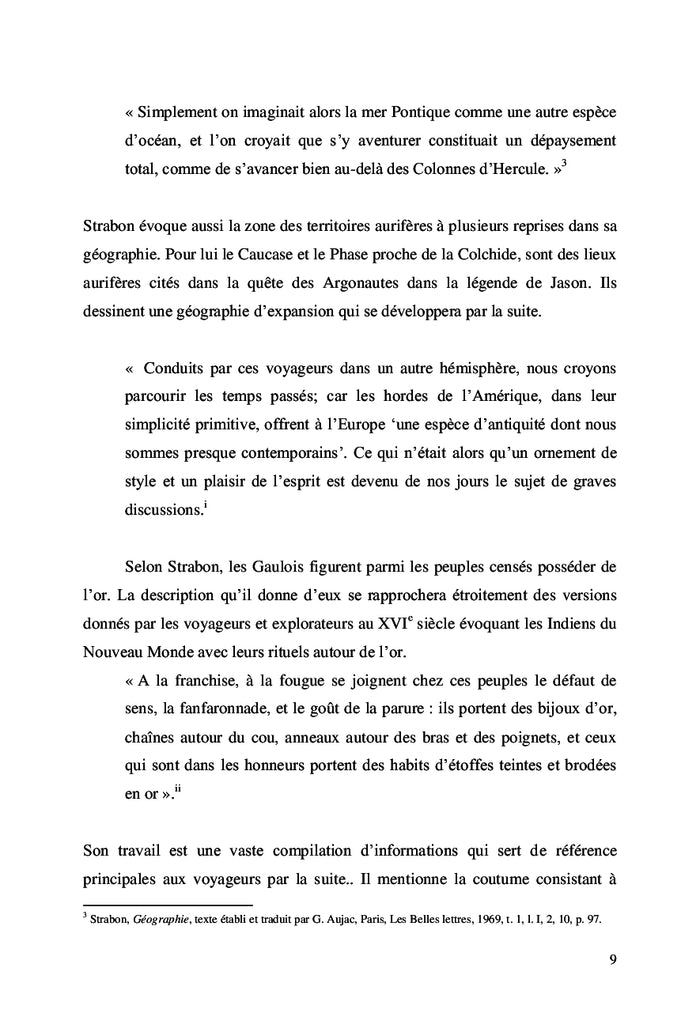 « Simplement on imaginait alors la mer Pontique comme une autre espèce d'océan, et l'on croyait que s'y aventurer constituait un dépaysement total, comme de s'avancer bien au-delà des Colonnes d'Hercule. »$^3$

Strabon évoque aussi la zone des territoires aurifères à plusieurs reprises dans sa géographie. Pour lui le Caucase et le Phase proche de la Colchide, sont des lieux aurifères cités dans la quête des Argonautes dans la légende de Jason. Ils dessinent une géographie d'expansion qui se développera par la suite.

« Conduits par ces voyageurs dans un autre hémisphère, nous croyons parcourir les temps passés; car les hordes de l'Amérique, dans leur simplicité primitive, offrent à l'Europe 'une espèce d'antiquité dont nous sommes presque contemporains'. Ce qui n'était alors qu'un ornement de style et un plaisir de l'esprit est devenu de nos jours le sujet de graves discussions.$^i$

Selon Strabon, les Gaulois figurent parmi les peuples censés posséder de l'or. La description qu'il donne d'eux se rapprochera étroitement des versions donnés par les voyageurs et explorateurs au XVI$^e$ siècle évoquant les Indiens du Nouveau Monde avec leurs rituels autour de l'or.

« A la franchise, à la fougue se joignent chez ces peuples le défaut de sens, la fanfaronnade, et le goût de la parure : ils portent des bijoux d'or, chaînes autour du cou, anneaux autour des bras et des poignets, et ceux qui sont dans les honneurs portent des habits d'étoffes teintes et brodées en or ».$^{ii}$

Son travail est une vaste compilation d'informations qui sert de référence principales aux voyageurs par la suite.. Il mentionne la coutume consistant à

$^3$ Strabon, Géographie, texte établi et traduit par G. Aujac, Paris, Les Belles lettres, 1969, t. 1, l. I, 2, 10, p. 97.

9